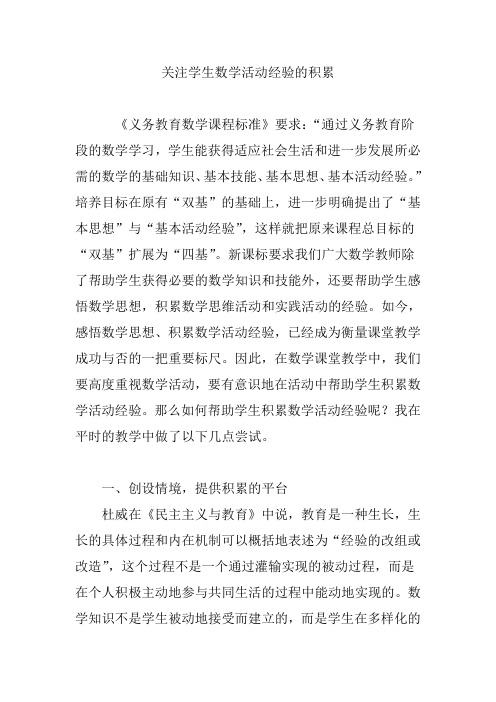 关注学生数学活动经验的积累

《义务教育数学课程标准》要求：“通过义务教育阶段的数学学习，学生能获得适应社会生活和进一步发展所必需的数学的基础知识、基本技能、基本思想、基本活动经验。”培养目标在原有“双基”的基础上，进一步明确提出了“基本思想”与“基本活动经验”，这样就把原来课程总目标的“双基”扩展为“四基”。新课标要求我们广大数学教师除了帮助学生获得必要的数学知识和技能外，还要帮助学生感悟数学思想，积累数学思维活动和实践活动的经验。如今，感悟数学思想、积累数学活动经验，已经成为衡量课堂教学成功与否的一把重要标尺。因此，在数学课堂教学中，我们要高度重视数学活动，要有意识地在活动中帮助学生积累数学活动经验。那么如何帮助学生积累数学活动经验呢？我在平时的教学中做了以下几点尝试。

一、创设情境，提供积累的平台

杜威在《民主主义与教育》中说，教育是一种生长，生长的具体过程和内在机制可以概括地表述为“经验的改组或改造”，这个过程不是一个通过灌输实现的被动过程，而是在个人积极主动地参与共同生活的过程中能动地实现的。数学知识不是学生被动地接受而建立的，而是学生在多样化的